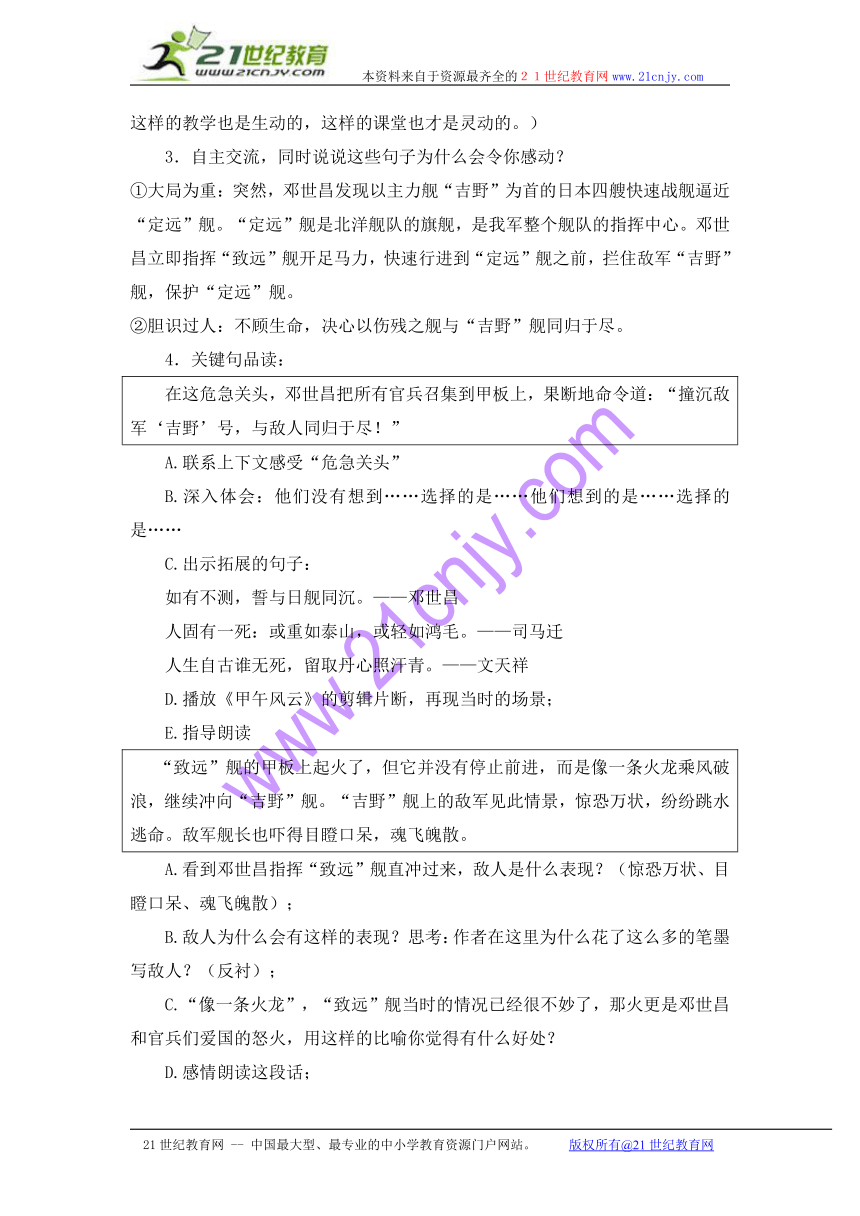 21世纪教育
www.21cnjy.com
本资料来自于资源最齐全的２１世纪教育网www.21cnjy.com

这样的教学也是生动的，这样的课堂也才是灵动的。）

3．自主交流，同时说说这些句子为什么会令你感动？

①大局为重：突然，邓世昌发现以主力舰“吉野”为首的日本四艘快速战舰逼近“定远”舰。“定远”舰是北洋舰队的旗舰，是我军整个舰队的指挥中心。邓世昌立即指挥“致远”舰开足马力，快速行进到“定远”舰之前，拦住敌军“吉野”舰，保护“定远”舰。

②胆识过人：不顾生命，决心以伤残之舰与“吉野”舰同归于尽。

4．关键句品读：

在这危急关头，邓世昌把所有官兵召集到甲板上，果断地命令道：“撞沉敌军‘吉野’号，与敌人同归于尽！”

A.联系上下文感受“危急关头”

B.深入体会：他们没有想到……选择的是……他们想到的是……选择的是……

C.出示拓展的句子：

如有不测，誓与日舰同沉。——邓世昌

人固有一死：或重如泰山，或轻如鸿毛。——司马迁

人生自古谁无死，留取丹心照汗青。——文天祥

D.播放《甲午风云》的剪辑片断，再现当时的场景；

E.指导朗读

“致远”舰的甲板上起火了，但它并没有停止前进，而是像一条火龙乘风破浪，继续冲向“吉野”舰。“吉野”舰上的敌军见此情景，惊恐万状，纷纷跳水逃命。敌军舰长也吓得目瞪口呆，魂飞魄散。

A.看到邓世昌指挥“致远”舰直冲过来，敌人是什么表现？（惊恐万状、目瞪口呆、魂飞魄散）；

B.敌人为什么会有这样的表现？思考：作者在这里为什么花了这么多的笔墨写敌人？（反衬）；

C.“像一条火龙”，“致远”舰当时的情况已经很不妙了，那火更是邓世昌和官兵们爱国的怒火，用这样的比喻你觉得有什么好处？

D.感情朗读这段话；

www.21cnjy.com

21世纪教育网 -- 中国最大型、最专业的中小学教育资源门户网站。 版权所有@21世纪教育网